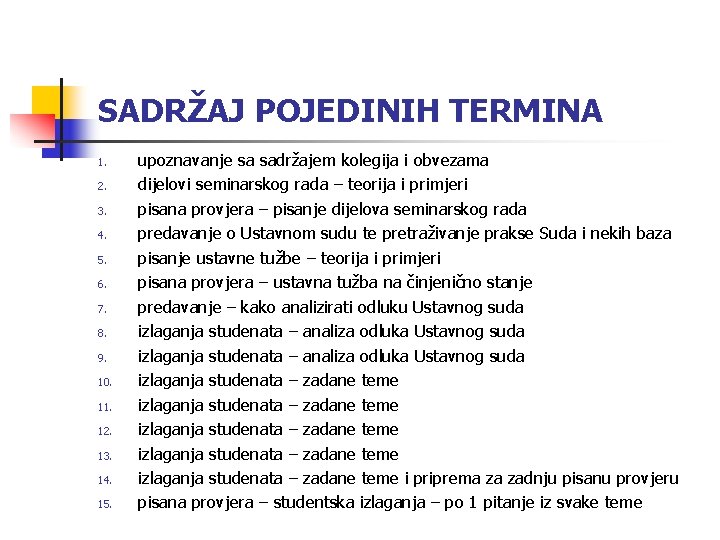 SADRŽAJ POJEDINIH TERMINA

1. upoznavanje sa sadržajem kolegija i obvezama
2. dijelovi seminarskog rada – teorija i primjeri
3. pisana provjera – pisanje dijelova seminarskog rada
4. predavanje o Ustavnom sudu te pretraživanje prakse Suda i nekih baza
5. pisanje ustavne tužbe – teorija i primjeri
6. pisana provjera – ustavna tužba na činjenično stanje
7. predavanje – kako analizirati odluku Ustavnog suda
8. izlaganja studenata – analiza odluka Ustavnog suda
9. izlaganja studenata – analiza odluka Ustavnog suda
10. izlaganja studenata – zadane teme
11. izlaganja studenata – zadane teme
12. izlaganja studenata – zadane teme
13. izlaganja studenata – zadane teme
14. izlaganja studenata – zadane teme i priprema za zadnju pisanu provjeru
15. pisana provjera – studentska izlaganja – po 1 pitanje iz svake teme